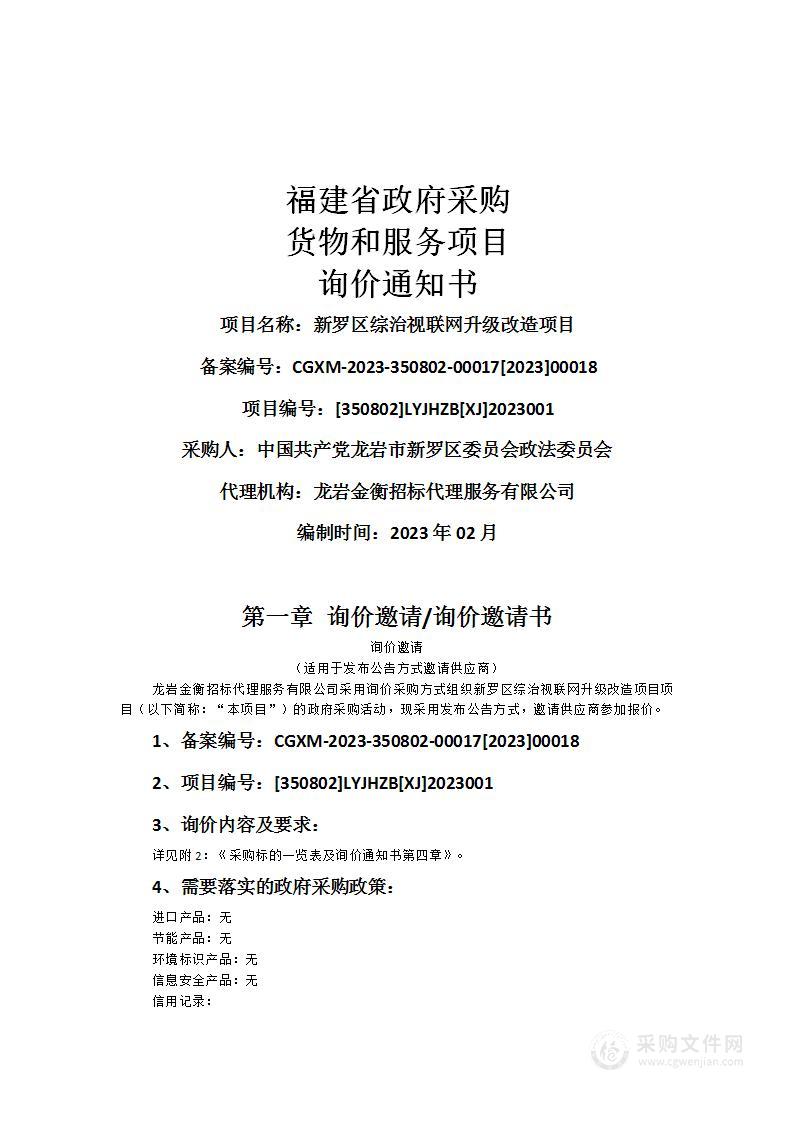 福建省政府采购
货物和服务项目
询价通知书

项目名称：新罗区综治视联网升级改造项目

备案编号：CGXM-2023-350802-00017[2023]00018

项目编号：[350802]LYJHZB[XJ]2023001

采购人：中国共产党龙岩市新罗区委员会政法委员会

代理机构：龙岩金衡招标代理服务有限公司

编制时间：2023 年 02 月

第一章 询价邀请/询价邀请书

询价邀请
（适用于发布公告方式邀请供应商）

龙岩金衡招标代理服务有限公司采用询价采购方式组织新罗区综治视联网升级改造项目项目（以下简称：“本项目”）的政府采购活动，现采用发布公告方式，邀请供应商参加报价。

1、备案编号：CGXM-2023-350802-00017[2023]00018

2、项目编号：[350802]LYJHZB[XJ]2023001

3、询价内容及要求：

详见附 2：《采购标的一览表及询价通知书第四章》。

4、需要落实的政府采购政策：

进口产品：无
节能产品：无
环境标识产品：无
信息安全产品：无
信用记录：

采购文件网
www.cgwenjian.com